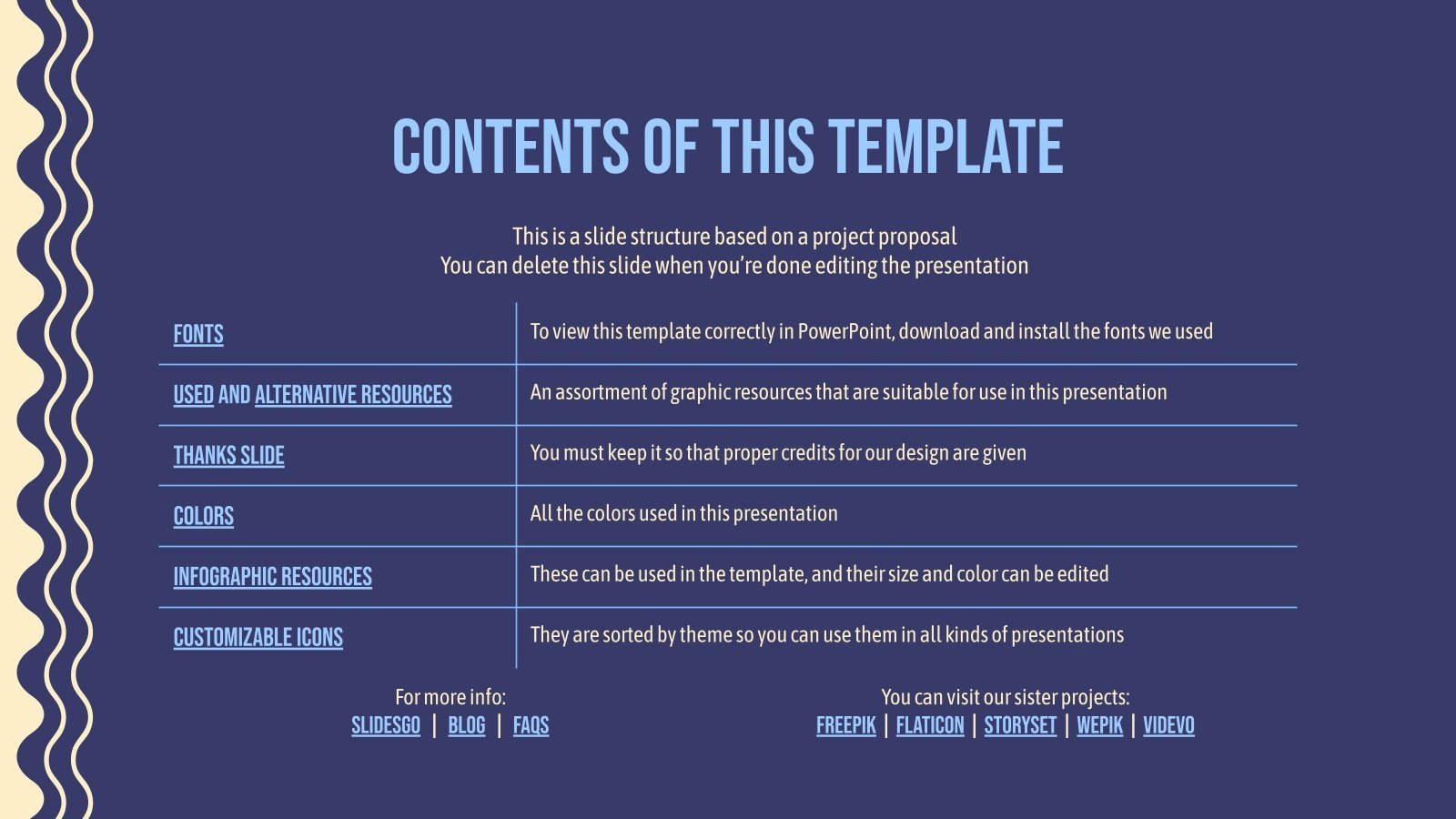 CONTENTS OF THIS TEMPLATE

This is a slide structure based on a project proposal
You can delete this slide when you're done editing the presentation

| FONTS | To view this template correctly in PowerPoint, download and install the fonts we used |
|---|---|
| USED AND ALTERNATIVE RESOURCES | An assortment of graphic resources that are suitable for use in this presentation |
| THANKS SLIDE | You must keep it so that proper credits for our design are given |
| COLORS | All the colors used in this presentation |
| INFOGRAPHIC RESOURCES | These can be used in the template, and their size and color can be edited |
| CUSTOMIZABLE ICONS | They are sorted by theme so you can use them in all kinds of presentations |

For more info:
SLIDESGO | BLOG | FAQS

You can visit our sister projects:
FREEPIK | FLATICON | STORYSET | WEPIK | VIDEVO